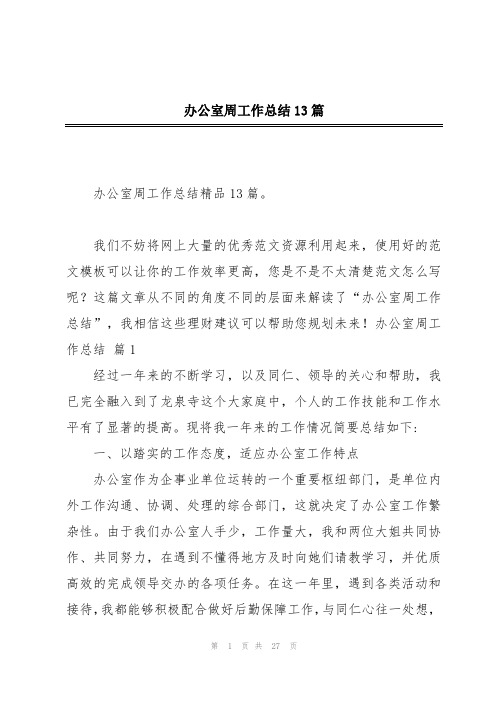 办公室周工作总结13篇

办公室周工作总结精品13篇。

我们不妨将网上大量的优秀范文资源利用起来，使用好的范文模板可以让你的工作效率更高，您是不是不太清楚范文怎么写呢？这篇文章从不同的角度不同的层面来解读了“办公室周工作总结”，我相信这些理财建议可以帮助您规划未来！办公室周工作总结 篇1

经过一年来的不断学习，以及同仁、领导的关心和帮助，我已完全融入到了龙泉寺这个大家庭中，个人的工作技能和工作水平有了显著的提高。现将我一年来的工作情况简要总结如下：

一、以踏实的工作态度，适应办公室工作特点

办公室作为企事业单位运转的一个重要枢纽部门，是单位内外工作沟通、协调、处理的综合部门，这就决定了办公室工作繁杂性。由于我们办公室人手少，工作量大，我和两位大姐共同协作、共同努力，在遇到不懂得地方及时向她们请教学习，并优质高效的完成领导交办的各项任务。在这一年里，遇到各类活动和接待，我都能够积极配合做好后勤保障工作，与同仁心往一处想，

第 1 页 共 27 页